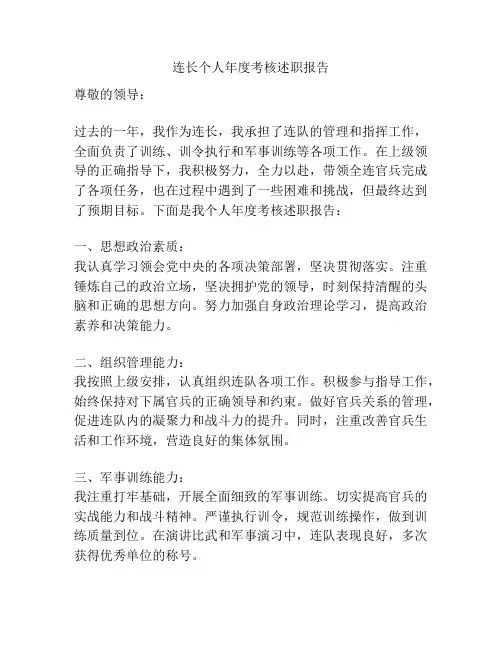 连长个人年度考核述职报告

尊敬的领导：

过去的一年，我作为连长，我承担了连队的管理和指挥工作，全面负责了训练、训令执行和军事训练等各项工作。在上级领导的正确指导下，我积极努力，全力以赴，带领全连官兵完成了各项任务，也在过程中遇到了一些困难和挑战，但最终达到了预期目标。下面是我个人年度考核述职报告：

一、思想政治素质：
我认真学习领会党中央的各项决策部署，坚决贯彻落实。注重锤炼自己的政治立场，坚决拥护党的领导，时刻保持清醒的头脑和正确的思想方向。努力加强自身政治理论学习，提高政治素养和决策能力。

二、组织管理能力：
我按照上级安排，认真组织连队各项工作。积极参与指导工作，始终保持对下属官兵的正确领导和约束。做好官兵关系的管理，促进连队内的凝聚力和战斗力的提升。同时，注重改善官兵生活和工作环境，营造良好的集体氛围。

三、军事训练能力：
我注重打牢基础，开展全面细致的军事训练。切实提高官兵的实战能力和战斗精神。严谨执行训令，规范训练操作，做到训练质量到位。在演讲比武和军事演习中，连队表现良好，多次获得优秀单位的称号。